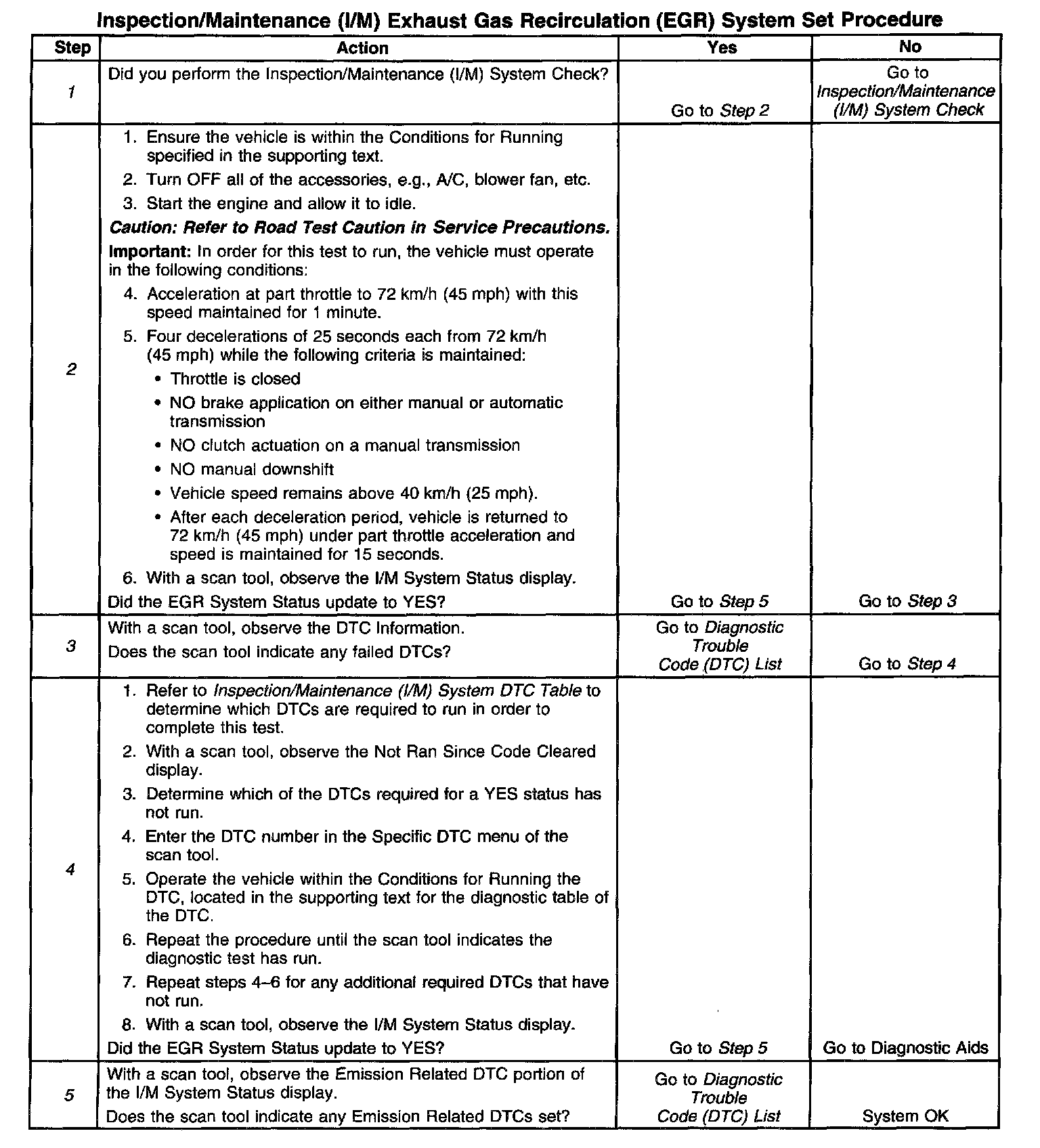 Inspection/Maintenance (I/M) Exhaust Gas Recirculation (EGR) System Set Procedure

| Step | Action | Yes | No |
|---|---|---|---|
| 1 | Did you perform the Inspection/Maintenance (I/M) System Check? | Go to Step 2 | Go to Inspection/Maintenance (I/M) System Check |
| 2 | 1. Ensure the vehicle is within the Conditions for Running specified in the supporting text. 2. Turn OFF all of the accessories, e.g., A/C, blower fan, etc. 3. Start the engine and allow it to idle. Caution: Refer to Road Test Caution in Service Precautions. Important: In order for this test to run, the vehicle must operate in the following conditions: 4. Acceleration at part throttle to 72 km/h (45 mph) with this speed maintained for 1 minute. 5. Four decelerations of 25 seconds each from 72 km/h (45 mph) while the following criteria is maintained: • Throttle is closed • NO brake application on either manual or automatic transmission • NO clutch actuation on a manual transmission • NO manual downshift • Vehicle speed remains above 40 km/h (25 mph). • After each deceleration period, vehicle is returned to 72 km/h (45 mph) under part throttle acceleration and speed is maintained for 15 seconds. 6. With a scan tool, observe the I/M System Status display. Did the EGR System Status update to YES? | Go to Step 5 | Go to Step 3 |
| 3 | With a scan tool, observe the DTC Information. Does the scan tool indicate any failed DTCs? | Go to Diagnostic Trouble Code (DTC) List | Go to Step 4 |
| 4 | 1. Refer to Inspection/Maintenance (I/M) System DTC Table to determine which DTCs are required to run in order to complete this test. 2. With a scan tool, observe the Not Ran Since Code Cleared display. 3. Determine which of the DTCs required for a YES status has not run. 4. Enter the DTC number in the Specific DTC menu of the scan tool. 5. Operate the vehicle within the Conditions for Running the DTC, located in the supporting text for the diagnostic table of the DTC. 6. Repeat the procedure until the scan tool indicates the diagnostic test has run. 7. Repeat steps 4–6 for any additional required DTCs that have not run. 8. With a scan tool, observe the I/M System Status display. Did the EGR System Status update to YES? | Go to Step 5 | Go to Diagnostic Aids |
| 5 | With a scan tool, observe the Emission Related DTC portion of the I/M System Status display. Does the scan tool indicate any Emission Related DTCs set? | Go to Diagnostic Trouble Code (DTC) List | System OK |